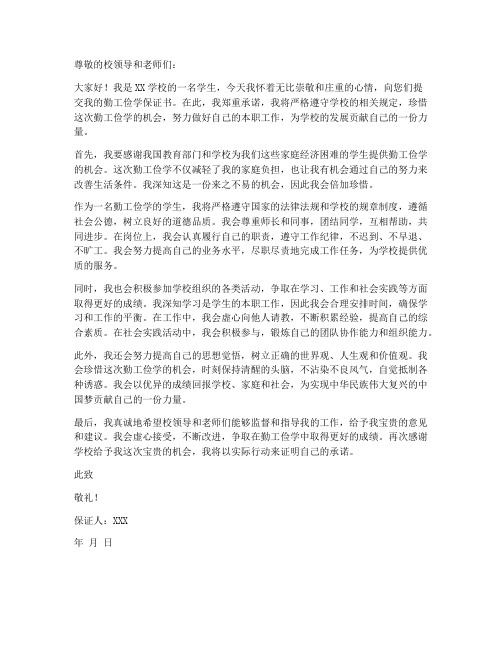 尊敬的校领导和老师们：

大家好！我是XX学校的一名学生，今天我怀着无比崇敬和庄重的心情，向您们提交我的勤工俭学保证书。在此，我郑重承诺，我将严格遵守学校的相关规定，珍惜这次勤工俭学的机会，努力做好自己的本职工作，为学校的发展贡献自己的一份力量。

首先，我要感谢我国教育部门和学校为我们这些家庭经济困难的学生提供勤工俭学的机会。这次勤工俭学不仅减轻了我的家庭负担，也让我有机会通过自己的努力来改善生活条件。我深知这是一份来之不易的机会，因此我会倍加珍惜。

作为一名勤工俭学的学生，我将严格遵守国家的法律法规和学校的规章制度，遵循社会公德，树立良好的道德品质。我会尊重师长和同事，团结同学，互相帮助，共同进步。在岗位上，我会认真履行自己的职责，遵守工作纪律，不迟到、不早退、不旷工。我会努力提高自己的业务水平，尽职尽责地完成工作任务，为学校提供优质的服务。

同时，我也会积极参加学校组织的各类活动，争取在学习、工作和社会实践等方面取得更好的成绩。我深知学习是学生的本职工作，因此我会合理安排时间，确保学习和工作的平衡。在工作中，我会虚心向他人请教，不断积累经验，提高自己的综合素质。在社会实践活动中，我会积极参与，锻炼自己的团队协作能力和组织能力。

此外，我还会努力提高自己的思想觉悟，树立正确的世界观、人生观和价值观。我会珍惜这次勤工俭学的机会，时刻保持清醒的头脑，不沾染不良风气，自觉抵制各种诱惑。我会以优异的成绩回报学校、家庭和社会，为实现中华民族伟大复兴的中国梦贡献自己的一份力量。

最后，我真诚地希望校领导和老师们能够监督和指导我的工作，给予我宝贵的意见和建议。我会虚心接受，不断改进，争取在勤工俭学中取得更好的成绩。再次感谢学校给予我这次宝贵的机会，我将以实际行动来证明自己的承诺。

此致

敬礼！

保证人：XXX

年 月 日